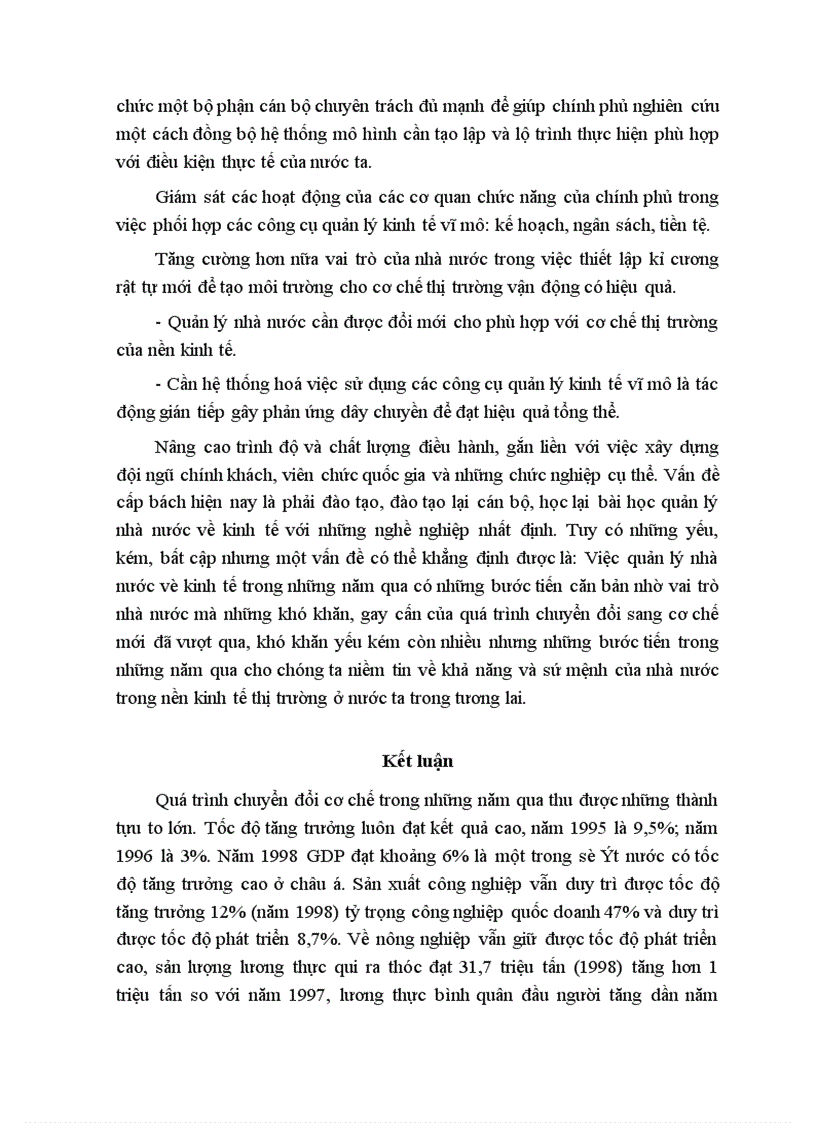 chức một bộ phận cán bộ chuyên trách đủ mạnh để giúp chính phủ nghiên cứu một cách đồng bộ hệ thống mô hình cần tạo lập và lộ trình thực hiện phù hợp với điều kiện thực tế của nước ta.

Giám sát các hoạt động của các cơ quan chức năng của chính phủ trong việc phối hợp các công cụ quản lý kinh tế vĩ mô: kế hoạch, ngân sách, tiền tệ.

Tăng cường hơn nữa vai trò của nhà nước trong việc thiết lập kỉ cương rật tự mới để tạo môi trường cho cơ chế thị trường vận động có hiệu quả.

- Quản lý nhà nước cần được đổi mới cho phù hợp với cơ chế thị trường của nền kinh tế.

- Cần hệ thống hoá việc sử dụng các công cụ quản lý kinh tế vĩ mô là tác động gián tiếp gây phản ứng dây chuyền để đạt hiệu quả tổng thể.

Nâng cao trình độ và chất lượng điều hành, gắn liền với việc xây dựng đội ngũ chính khách, viên chức quốc gia và những chức nghiệp cụ thể. Vấn đề cấp bách hiện nay là phải đào tạo, đào tạo lại cán bộ, học lại bài học quản lý nhà nước về kinh tế với những nghề nghiệp nhất định. Tuy có những yếu, kém, bất cập nhưng một vấn đề có thể khẳng định được là: Việc quản lý nhà nước vè kinh tế trong những năm qua có những bước tiến căn bản nhờ vai trò nhà nước mà những khó khăn, gay cấn của quá trình chuyển đổi sang cơ chế mới đã vượt qua, khó khăn yếu kém còn nhiều nhưng những bước tiến trong những năm qua cho chóng ta niềm tin về khả năng và sứ mệnh của nhà nước trong nền kinh tế thị trường ở nước ta trong tương lai.

Kết luận

Quá trình chuyển đổi cơ chế trong những năm qua thu được những thành tựu to lớn. Tốc độ tăng trưởng luôn đạt kết quả cao, năm 1995 là 9,5%; năm 1996 là 3%. Năm 1998 GDP đạt khoảng 6% là một trong sè Ýt nước có tốc độ tăng trưởng cao ở châu á. Sản xuất công nghiệp vẫn duy trì được tốc độ tăng trưởng 12% (năm 1998) tỷ trọng công nghiệp quốc doanh 47% và duy trì được tốc độ phát triển 8,7%. Về nông nghiệp vẫn giữ được tốc độ phát triển cao, sản lượng lương thực qui ra thóc đạt 31,7 triệu tấn (1998) tăng hơn 1 triệu tấn so với năm 1997, lương thực bình quân đầu người tăng dần năm